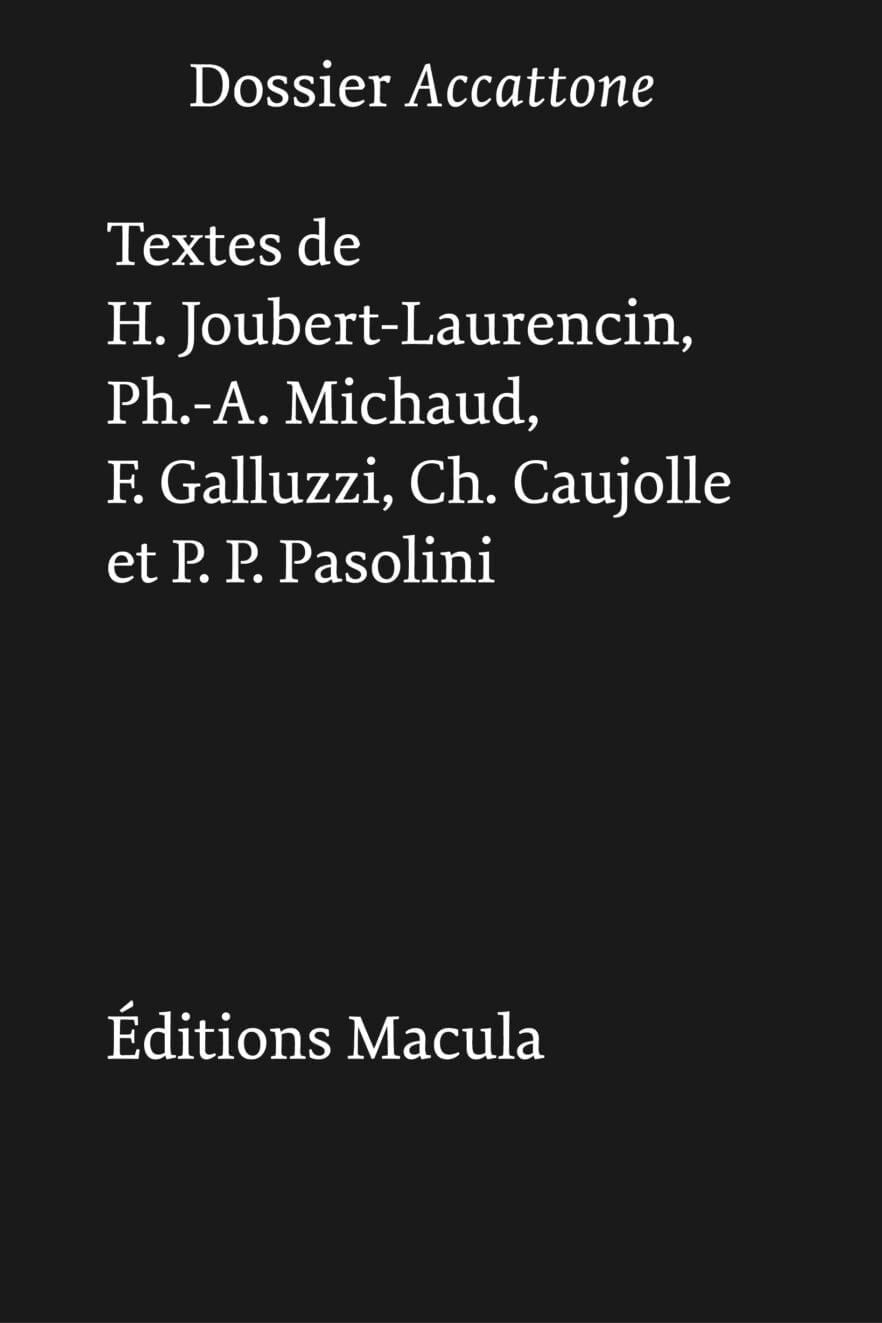 Dossier Accattone

Textes de
H. Joubert-Laurencin,
Ph.-A. Michaud,
F. Galluzzi, Ch. Caujolle
et P. P. Pasolini

Éditions Macula